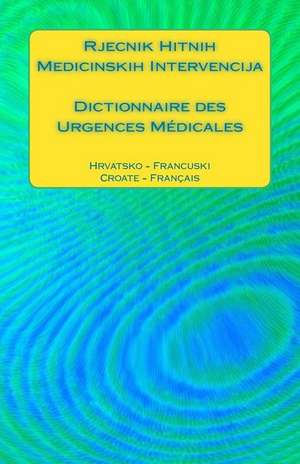 Rjecnik Hitnih Medicinskih Intervencija

Dictionnaire des Urgences Médicales

Hrvatsko - Francuski
Croate - Français